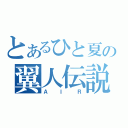 とあるひと夏の
翼人伝説
ＡＩＲ